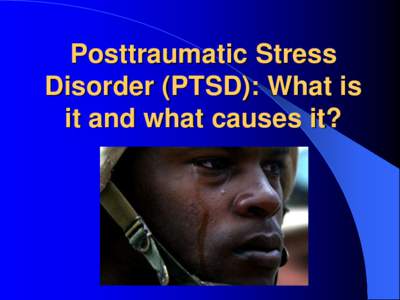 Posttraumatic Stress Disorder (PTSD): What is it and what causes it?